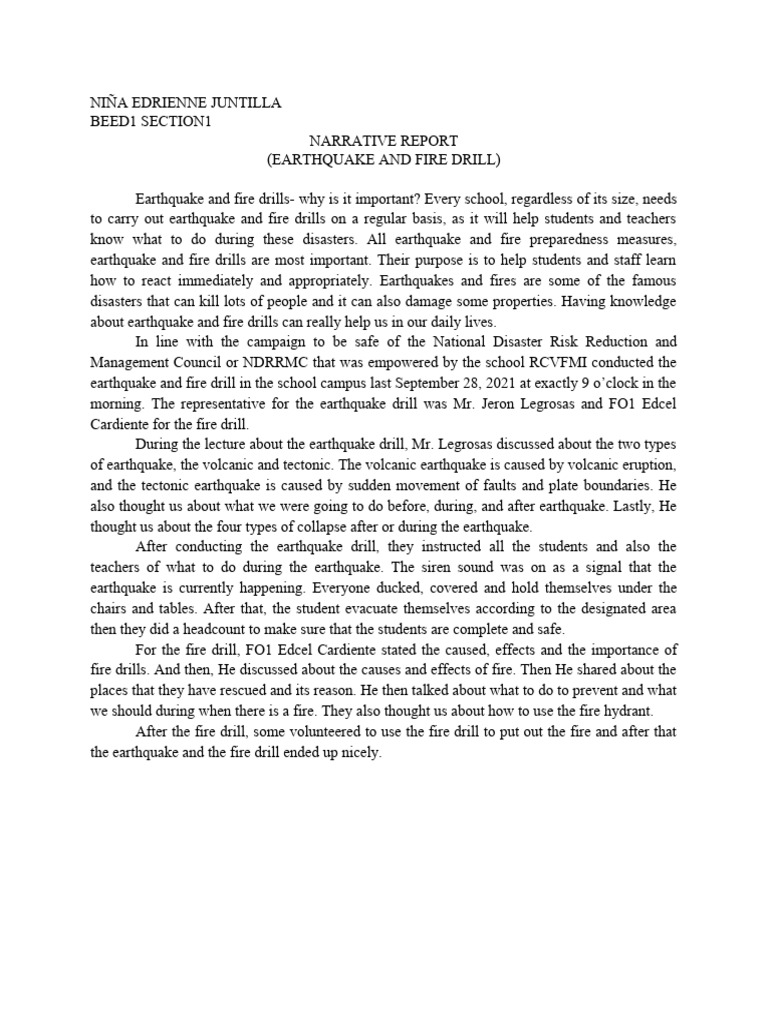 NIÑA EDRIENNE JUNTILLA
BEED1 SECTION1

NARRATIVE REPORT
(EARTHQUAKE AND FIRE DRILL)

Earthquake and fire drills- why is it important? Every school, regardless of its size, needs to carry out earthquake and fire drills on a regular basis, as it will help students and teachers know what to do during these disasters. All earthquake and fire preparedness measures, earthquake and fire drills are most important. Their purpose is to help students and staff learn how to react immediately and appropriately. Earthquakes and fires are some of the famous disasters that can kill lots of people and it can also damage some properties. Having knowledge about earthquake and fire drills can really help us in our daily lives.

In line with the campaign to be safe of the National Disaster Risk Reduction and Management Council or NDRRMC that was empowered by the school RCVFMI conducted the earthquake and fire drill in the school campus last September 28, 2021 at exactly 9 o'clock in the morning. The representative for the earthquake drill was Mr. Jeron Legrosas and FO1 Edcel Cardiente for the fire drill.

During the lecture about the earthquake drill, Mr. Legrosas discussed about the two types of earthquake, the volcanic and tectonic. The volcanic earthquake is caused by volcanic eruption, and the tectonic earthquake is caused by sudden movement of faults and plate boundaries. He also thought us about what we were going to do before, during, and after earthquake. Lastly, He thought us about the four types of collapse after or during the earthquake.

After conducting the earthquake drill, they instructed all the students and also the teachers of what to do during the earthquake. The siren sound was on as a signal that the earthquake is currently happening. Everyone ducked, covered and hold themselves under the chairs and tables. After that, the student evacuate themselves according to the designated area then they did a headcount to make sure that the students are complete and safe.

For the fire drill, FO1 Edcel Cardiente stated the caused, effects and the importance of fire drills. And then, He discussed about the causes and effects of fire. Then He shared about the places that they have rescued and its reason. He then talked about what to do to prevent and what we should during when there is a fire. They also thought us about how to use the fire hydrant.

After the fire drill, some volunteered to use the fire drill to put out the fire and after that the earthquake and the fire drill ended up nicely.